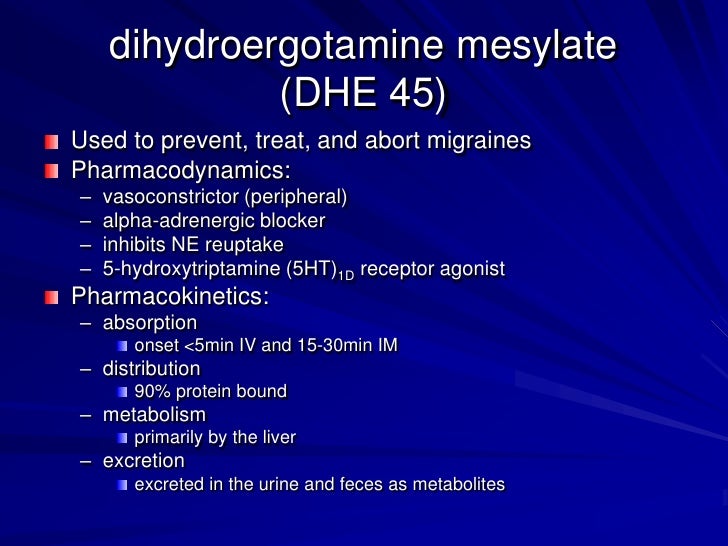 dihydroergotamine mesylate (DHE 45)

Used to prevent, treat, and abort migraines
Pharmacodynamics:
– vasoconstrictor (peripheral)
– alpha-adrenergic blocker
– inhibits NE reuptake
– 5-hydroxytriptamine $(5HT)_{1D}$ receptor agonist
Pharmacokinetics:
– absorption
onset <5min IV and 15-30min IM
– distribution
90% protein bound
– metabolism
primarily by the liver
– excretion
excreted in the urine and feces as metabolites